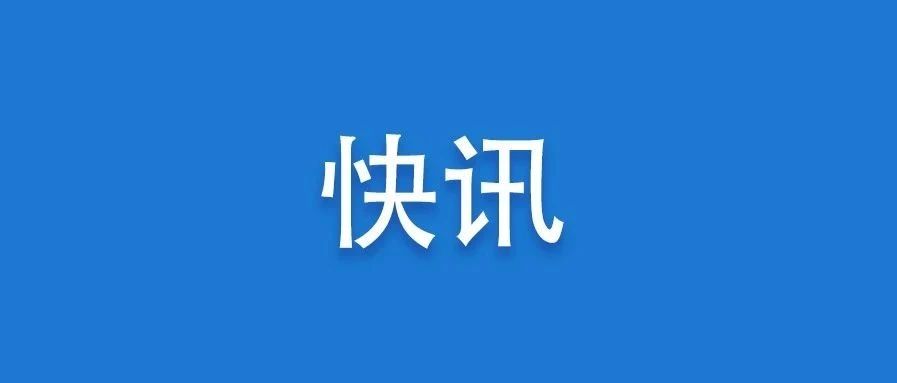 快讯